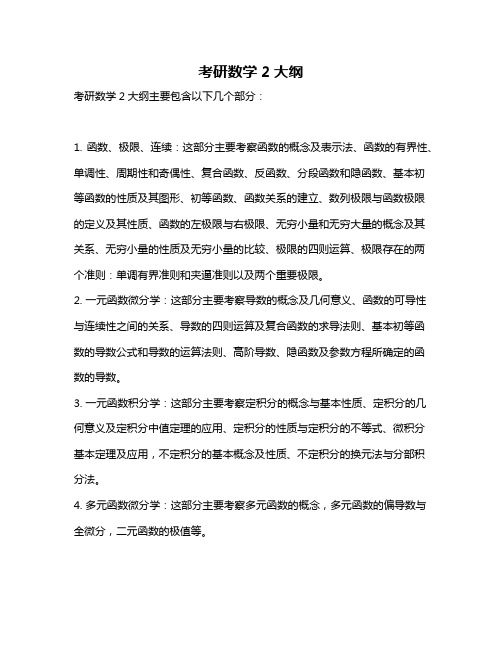 考研数学 2 大纲

考研数学 2 大纲主要包含以下几个部分：

1. 函数、极限、连续：这部分主要考察函数的概念及表示法、函数的有界性、单调性、周期性和奇偶性、复合函数、反函数、分段函数和隐函数、基本初等函数的性质及其图形、初等函数、函数关系的建立、数列极限与函数极限的定义及其性质、函数的左极限与右极限、无穷小量和无穷大量的概念及其关系、无穷小量的性质及无穷小量的比较、极限的四则运算、极限存在的两个准则：单调有界准则和夹逼准则以及两个重要极限。

2. 一元函数微分学：这部分主要考察导数的概念及几何意义、函数的可导性与连续性之间的关系、导数的四则运算及复合函数的求导法则、基本初等函数的导数公式和导数的运算法则、高阶导数、隐函数及参数方程所确定的函数的导数。

3. 一元函数积分学：这部分主要考察定积分的概念与基本性质、定积分的几何意义及定积分中值定理的应用、定积分的性质与定积分的不等式、微积分基本定理及应用，不定积分的基本概念及性质、不定积分的换元法与分部积分法。

4. 多元函数微分学：这部分主要考察多元函数的概念，多元函数的偏导数与全微分，二元函数的极值等。